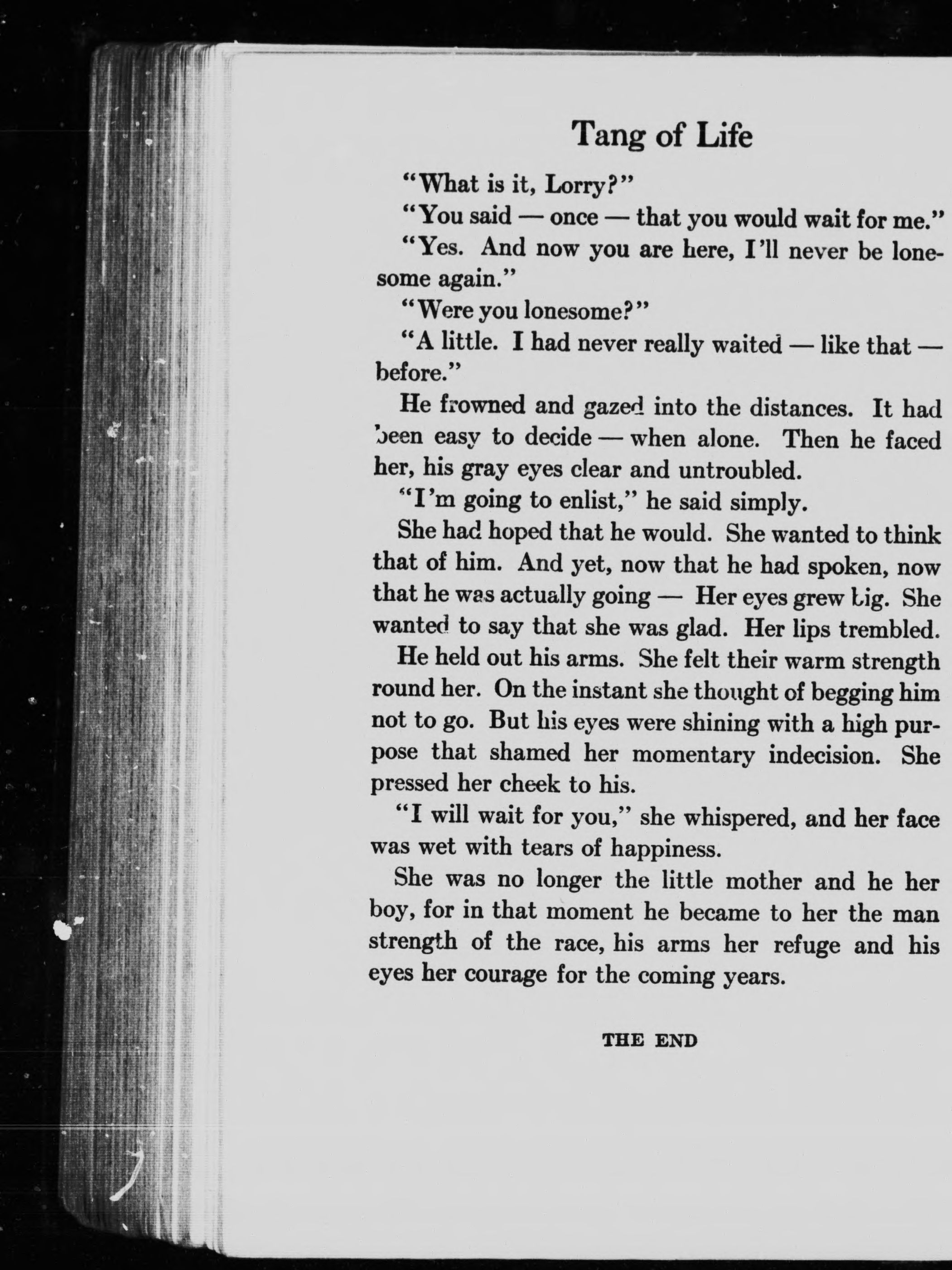 Tang of Life

"What is it, Lorry?"

"You said — once — that you would wait for me."

"Yes. And now you are here, I'll never be lonesome again."

"Were you lonesome?"

"A little. I had never really waited — like that — before."

He frowned and gazed into the distances. It had been easy to decide — when alone. Then he faced her, his gray eyes clear and untroubled.

"I'm going to enlist," he said simply.

She had hoped that he would. She wanted to think that of him. And yet, now that he had spoken, now that he was actually going — Her eyes grew big. She wanted to say that she was glad. Her lips trembled.

He held out his arms. She felt their warm strength round her. On the instant she thought of begging him not to go. But his eyes were shining with a high purpose that shamed her momentary indecision. She pressed her cheek to his.

"I will wait for you," she whispered, and her face was wet with tears of happiness.

She was no longer the little mother and he her boy, for in that moment he became to her the man strength of the race, his arms her refuge and his eyes her courage for the coming years.

THE END